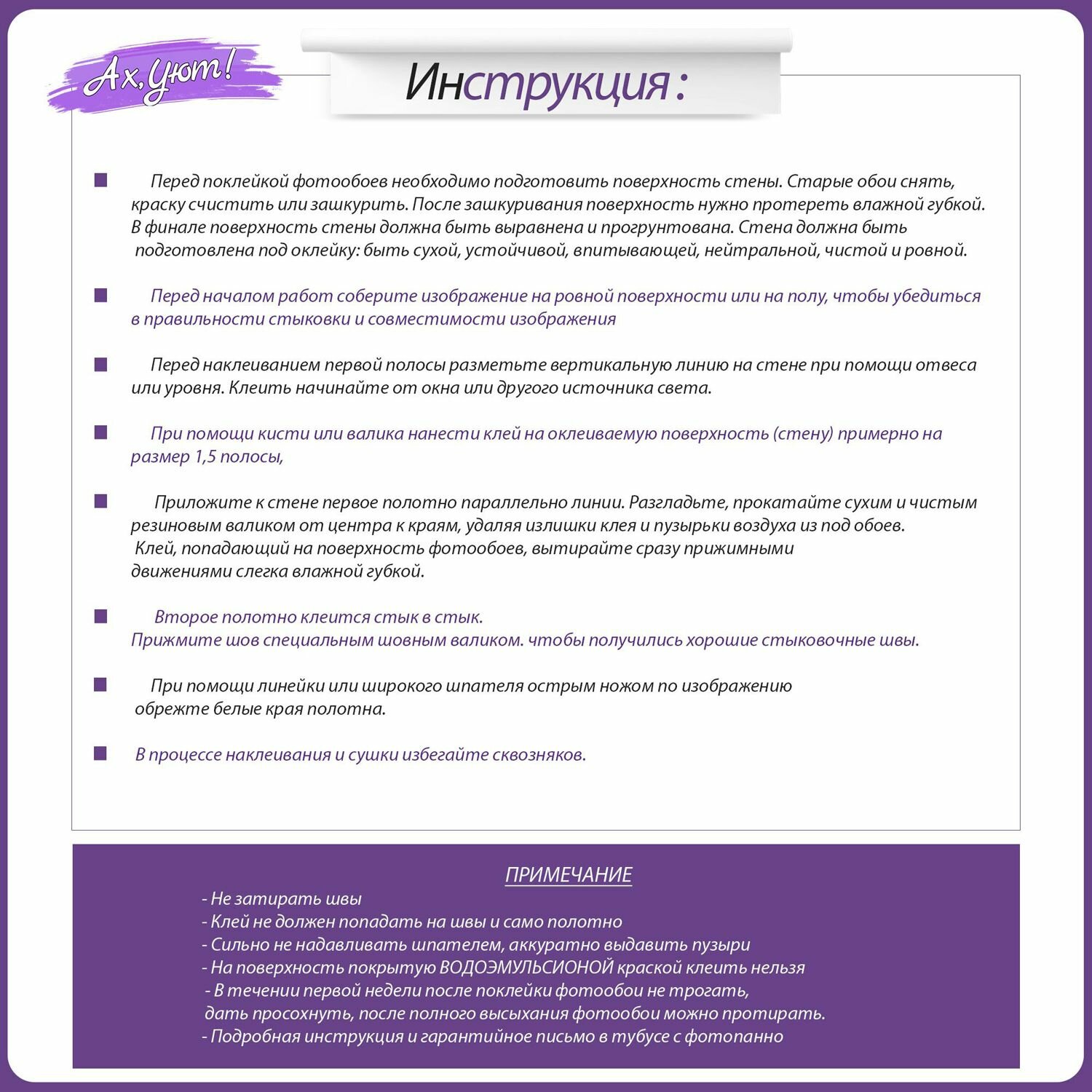 Ах, уют!

Инструкция :

Перед поклейкой фотообоев необходимо подготовить поверхность стены. Старые обои снять, краску счистить или зашкурить. После зашкуривания поверхность нужно протереть влажной губкой. В финале поверхность стены должна быть выравнена и прогрунтована. Стена должна быть подготовлена под оклейку: быть сухой, устойчивой, впитывающей, нейтральной, чистой и ровной.

Перед началом работ соберите изображение на ровной поверхности или на полу, чтобы убедиться в правильности стыковки и совместимости изображения

Перед наклеиванием первой полосы разметьте вертикальную линию на стене при помощи отвеса или уровня. Клеить начинайте от окна или другого источника света.

При помощи кисти или валика нанести клей на оклеиваемую поверхность (стену) примерно на размер 1,5 полосы,

Приложите к стене первое полотно параллельно линии. Разгладьте, прокатайте сухим и чистым резиновым валиком от центра к краям, удаляя излишки клея и пузырьки воздуха из под обоев. Клей, попадающий на поверхность фотообоев, вытирайте сразу прижимными движениями слегка влажной губкой.

Второе полотно клеится стык в стык.
Прижмите шов специальным шовным валиком. чтобы получились хорошие стыковочные швы.

При помощи линейки или широкого шпателя острым ножом по изображению обрежте белые края полотна.

В процессе наклеивания и сушки избегайте сквозняков.

ПРИМЕЧАНИЕ
- Не затирать швы
- Клей не должен попадать на швы и само полотно
- Сильно не надавливать шпателем, аккуратно выдавить пузыри
- На поверхность покрытую ВОДОЭМУЛЬСИОНОЙ краской клеить нельзя
- В течении первой недели после поклейки фотообои не трогать, дать просохнуть, после полного высыхания фотообои можно протирать.
- Подробная инструкция и гарантийное письмо в тубусе с фотопанно